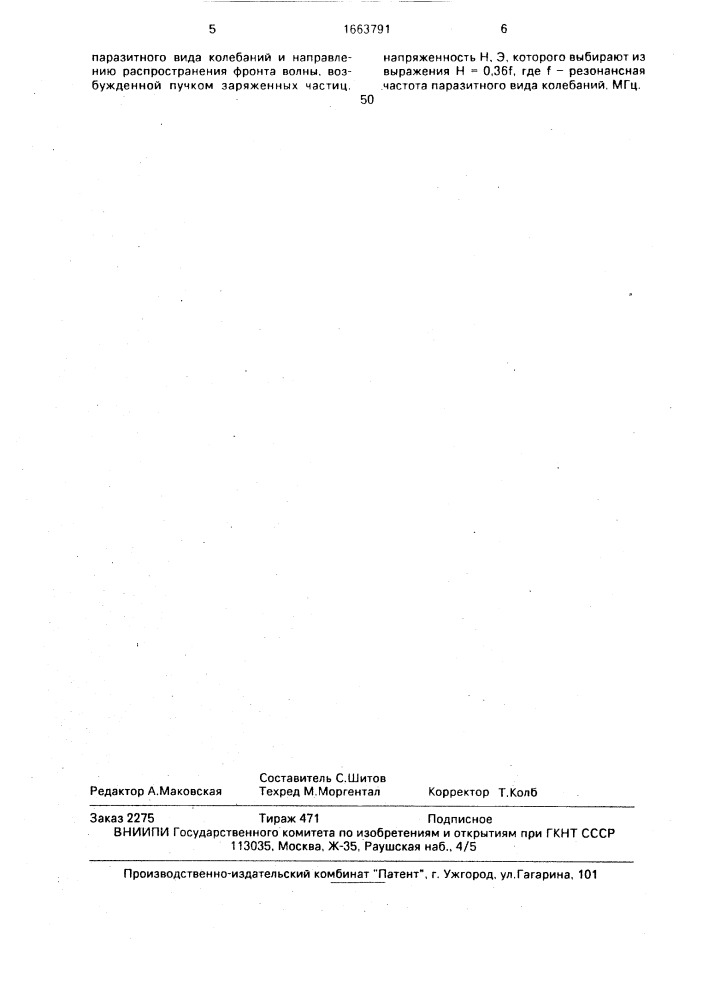 5 1663791 6

паразитного вида колебаний и направлению распространения фронта волны, возбужденной пучком заряженных частиц,

50

напряженность Н, Э, которого выбирают из выражения Н = 0,36f, где f – резонансная частота паразитного вида колебаний, МГц.

Составитель С.Шитов
Редактор А.Маковская Техред М.Моргентал Корректор Т.Колб

Заказ 2275 Тираж 471 Подписное
ВНИИПИ Государственного комитета по изобретениям и открытиям при ГКНТ СССР
113035, Москва, Ж-35, Раушская наб., 4/5

Производственно-издательский комбинат "Патент", г. Ужгород, ул.Гагарина, 101